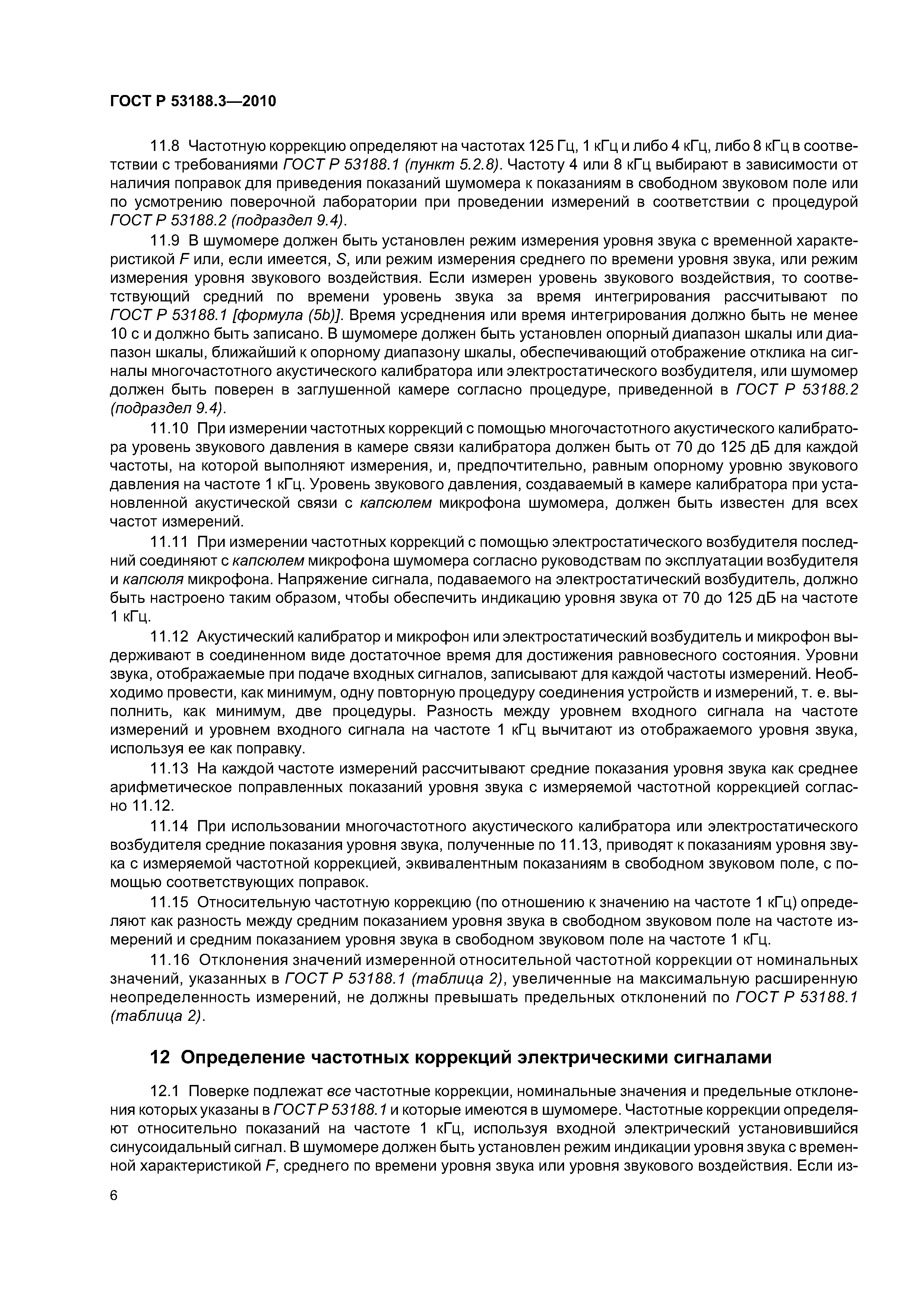 ГОСТ Р 53188.3—2010

11.8 Частотную коррекцию определяют на частотах 125 Гц, 1 кГц и либо 4 кГц, либо 8 кГц в соответствии с требованиями ГОСТ Р 53188.1 (пункт 5.2.8). Частоту 4 или 8 кГц выбирают в зависимости от наличия поправок для приведения показаний шумомера к показаниям в свободном звуковом поле или по усмотрению поверочной лаборатории при проведении измерений в соответствии с процедурой ГОСТ Р 53188.2 (подраздел 9.4).

11.9 В шумомере должен быть установлен режим измерения уровня звука с временной характеристикой F или, если имеется, S, или режим измерения среднего по времени уровня звука, или режим измерения уровня звукового воздействия. Если измерен уровень звукового воздействия, то соответствующий средний по времени уровень звука за время интегрирования рассчитывают по ГОСТ Р 53188.1 [формула (5b)]. Время усреднения или время интегрирования должно быть не менее 10 с и должно быть записано. В шумомере должен быть установлен опорный диапазон шкалы или диапазон шкалы, ближайший к опорному диапазону шкалы, обеспечивающий отображение отклика на сигналы многочастотного акустического калибратора или электростатического возбудителя, или шумомер должен быть поверен в заглушенной камере согласно процедуре, приведенной в ГОСТ Р 53188.2 (подраздел 9.4).

11.10 При измерении частотных коррекций с помощью многочастотного акустического калибратора уровень звукового давления в камере связи калибратора должен быть от 70 до 125 дБ для каждой частоты, на которой выполняют измерения, и, предпочтительно, равным опорному уровню звукового давления на частоте 1 кГц. Уровень звукового давления, создаваемый в камере калибратора при установленной акустической связи с капсюлем микрофона шумомера, должен быть известен для всех частот измерений.

11.11 При измерении частотных коррекций с помощью электростатического возбудителя последний соединяют с капсюлем микрофона шумомера согласно руководствам по эксплуатации возбудителя и капсюля микрофона. Напряжение сигнала, подаваемого на электростатический возбудитель, должно быть настроено таким образом, чтобы обеспечить индикацию уровня звука от 70 до 125 дБ на частоте 1 кГц.

11.12 Акустический калибратор и микрофон или электростатический возбудитель и микрофон выдерживают в соединенном виде достаточное время для достижения равновесного состояния. Уровни звука, отображаемые при подаче входных сигналов, записывают для каждой частоты измерений. Необходимо провести, как минимум, одну повторную процедуру соединения устройств и измерений, т. е. выполнить, как минимум, две процедуры. Разность между уровнем входного сигнала на частоте измерений и уровнем входного сигнала на частоте 1 кГц вычитают из отображаемого уровня звука, используя ее как поправку.

11.13 На каждой частоте измерений рассчитывают средние показания уровня звука как среднее арифметическое поправленных показаний уровня звука с измеряемой частотной коррекцией согласно 11.12.

11.14 При использовании многочастотного акустического калибратора или электростатического возбудителя средние показания уровня звука, полученные по 11.13, приводят к показаниям уровня звука с измеряемой частотной коррекцией, эквивалентным показаниям в свободном звуковом поле, с помощью соответствующих поправок.

11.15 Относительную частотную коррекцию (по отношению к значению на частоте 1 кГц) определяют как разность между средним показанием уровня звука в свободном звуковом поле на частоте измерений и средним показанием уровня звука в свободном звуковом поле на частоте 1 кГц.

11.16 Отклонения значений измеренной относительной частотной коррекции от номинальных значений, указанных в ГОСТ Р 53188.1 (таблица 2), увеличенные на максимальную расширенную неопределенность измерений, не должны превышать предельных отклонений по ГОСТ Р 53188.1 (таблица 2).

12 Определение частотных коррекций электрическими сигналами

12.1 Поверке подлежат все частотные коррекции, номинальные значения и предельные отклонения которых указаны в ГОСТ Р 53188.1 и которые имеются в шумомере. Частотные коррекции определяют относительно показаний на частоте 1 кГц, используя входной электрический установившийся синусоидальный сигнал. В шумомере должен быть установлен режим индикации уровня звука с временной характеристикой F, среднего по времени уровня звука или уровня звукового воздействия. Если из-

6